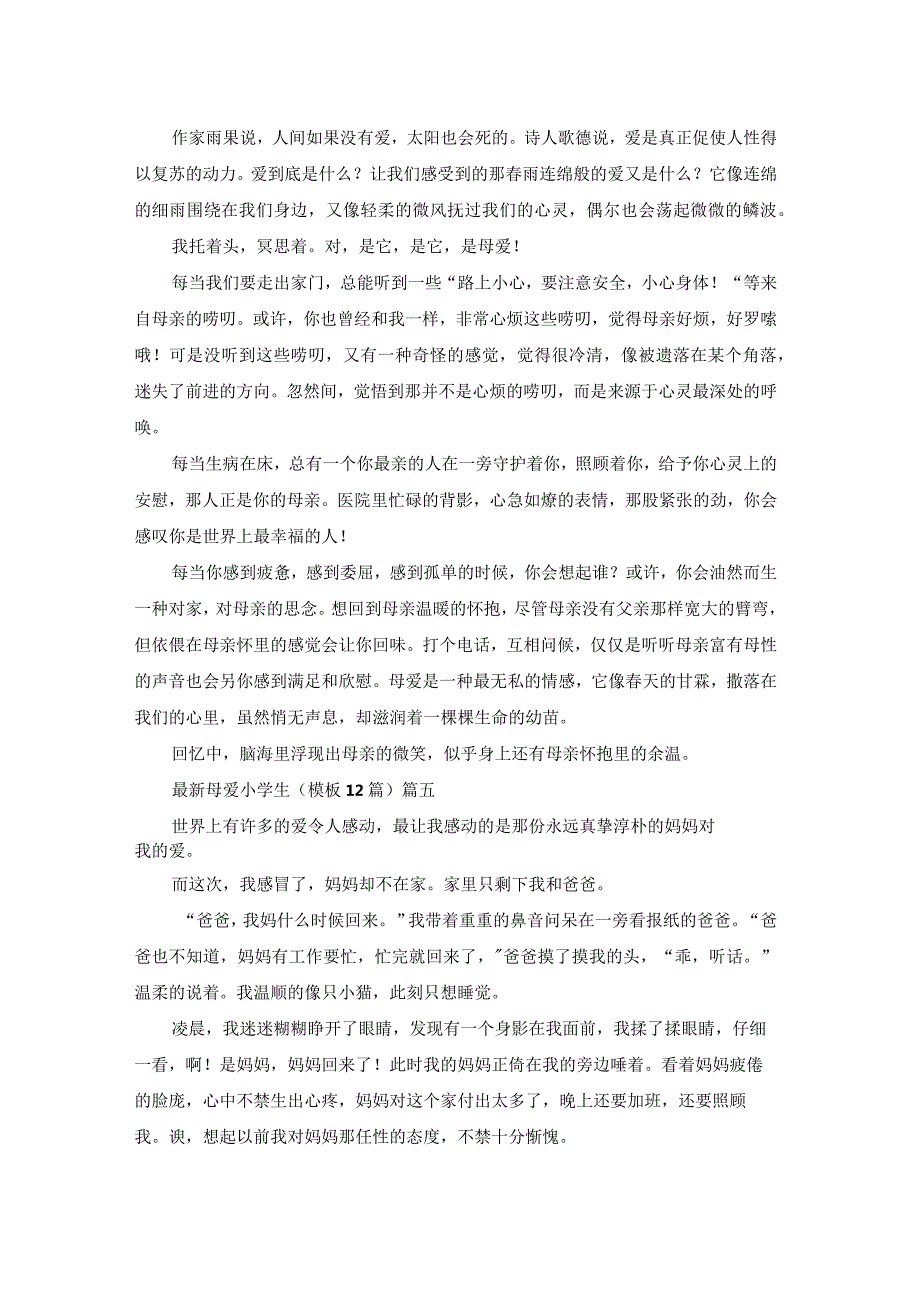 作家雨果说，人间如果没有爱，太阳也会死的。诗人歌德说，爱是真正促使人性得以复苏的动力。爱到底是什么？让我们感受到的那春雨连绵般的爱又是什么？它像连绵的细雨围绕在我们身边，又像轻柔的微风抚过我们的心灵，偶尔也会荡起微微的鳞波。

我托着头，冥思着。对，是它，是它，是母爱！

每当我们要走出家门，总能听到一些“路上小心，要注意安全，小心身体！“等来自母亲的唠叨。或许，你也曾经和我一样，非常心烦这些唠叨，觉得母亲好烦，好罗嗦哦！可是没听到这些唠叨，又有一种奇怪的感觉，觉得很冷清，像被遗落在某个角落，迷失了前进的方向。忽然间，觉悟到那并不是心烦的唠叨，而是来源于心灵最深处的呼唤。

每当生病在床，总有一个你最亲的人在一旁守护着你，照顾着你，给予你心灵上的安慰，那人正是你的母亲。医院里忙碌的背影，心急如燎的表情，那股紧张的劲，你会感叹你是世界上最幸福的人！

每当你感到疲惫，感到委屈，感到孤单的时候，你会想起谁？或许，你会油然而生一种对家，对母亲的思念。想回到母亲温暖的怀抱，尽管母亲没有父亲那样宽大的臂弯，但依偎在母亲怀里的感觉会让你回味。打个电话，互相问候，仅仅是听听母亲富有母性的声音也会另你感到满足和欣慰。母爱是一种最无私的情感，它像春天的甘霖，撒落在我们的心里，虽然悄无声息，却滋润着一棵棵生命的幼苗。

回忆中，脑海里浮现出母亲的微笑，似乎身上还有母亲怀抱里的余温。

最新母爱小学生（模板12篇）篇五

世界上有许多的爱令人感动，最让我感动的是那份永远真挚淳朴的妈妈对我的爱。

而这次，我感冒了，妈妈却不在家。家里只剩下我和爸爸。

“爸爸，我妈什么时候回来。”我带着重重的鼻音问呆在一旁看报纸的爸爸。“爸爸也不知道，妈妈有工作要忙，忙完就回来了，"爸爸摸了摸我的头，“乖，听话。”温柔的说着。我温顺的像只小猫，此刻只想睡觉。

凌晨，我迷迷糊糊睁开了眼睛，发现有一个身影在我面前，我揉了揉眼睛，仔细一看，啊！是妈妈，妈妈回来了！此时我的妈妈正倚在我的旁边睡着。看着妈妈疲倦的脸庞，心中不禁生出心疼，妈妈对这个家付出太多了，晚上还要加班，还要照顾我。诶，想起以前我对妈妈那任性的态度，不禁十分惭愧。